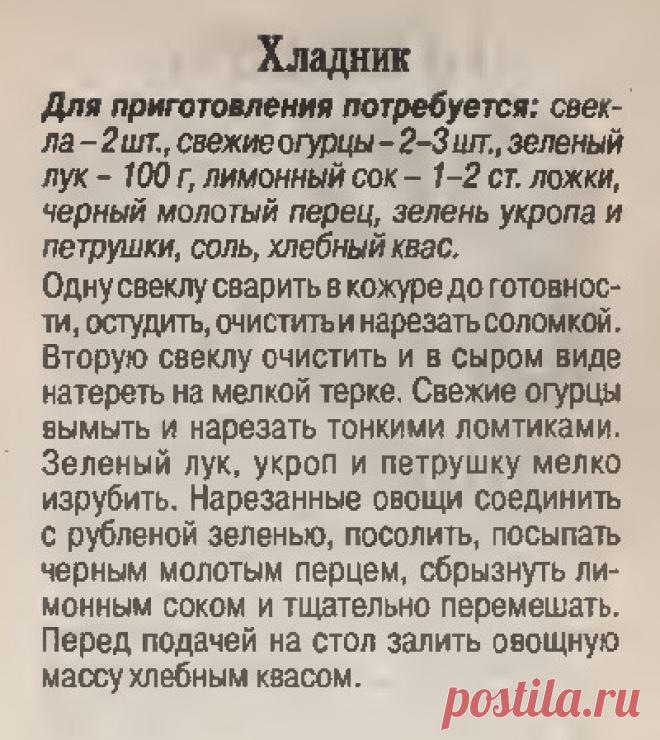 Хладник

Для приготовления потребуется: свекла – 2 шт., свежие огурцы – 2–3 шт., зеленый лук – 100 г, лимонный сок – 1–2 ст. ложки, черный молотый перец, зелень укропа и петрушки, соль, хлебный квас.

Одну свеклу сварить в кожуре до готовности, остудить, очистить и нарезать соломкой. Вторую свеклу очистить и в сыром виде натереть на мелкой терке. Свежие огурцы вымыть и нарезать тонкими ломтиками. Зеленый лук, укроп и петрушку мелко изрубить. Нарезанные овощи соединить с рубленой зеленью, посолить, посыпать черным молотым перцем, сбрызнуть лимонным соком и тщательно перемешать. Перед подачей на стол залить овощную массу хлебным квасом.

postila.ru